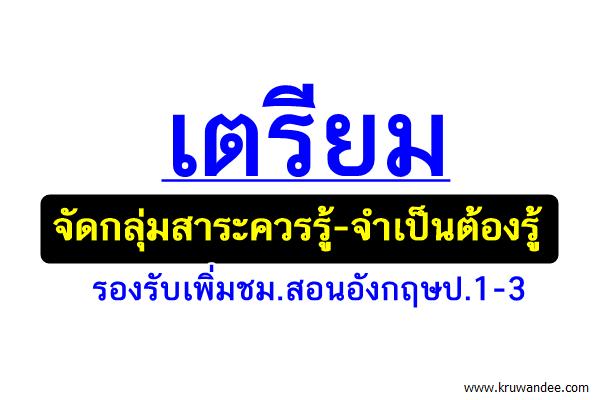 เตรียม

จัดกลุ่มสาระควรรู้-จำเป็นต้องรู้

รองรับเพิ่มชม.สอนอังกฤษป.1-3

www.kruwandee.com